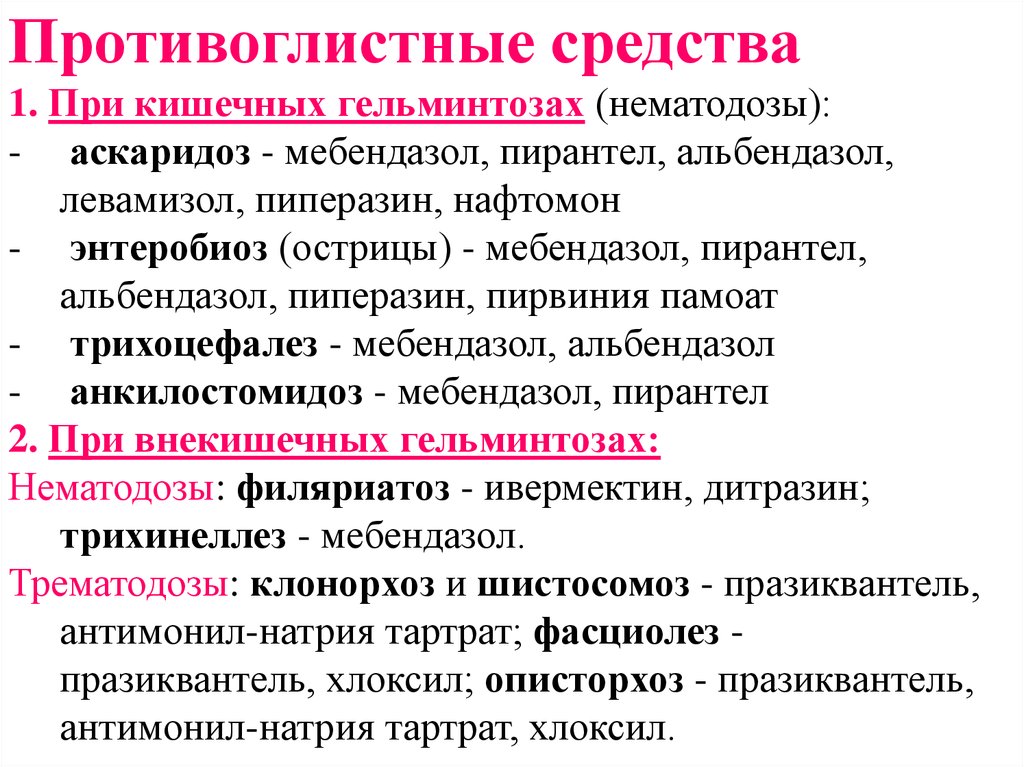 Противоглистные средства

1. При кишечных гельминтозах (нематодозы):
- аскаридоз - мебендазол, пирантел, альбендазол, левамизол, пиперазин, нафтомон
- энтеробиоз (острицы) - мебендазол, пирантел, альбендазол, пиперазин, пирвиния памоат
- трихоцефалез - мебендазол, альбендазол
- анкилостомидоз - мебендазол, пирантел

2. При внекишечных гельминтозах:
Нематодозы: филяриатоз - ивермектин, дитразин; трихинеллез - мебендазол.
Трематодозы: клонорхоз и шистосомоз - празиквантель, антимонил-натрия тартрат; фасциолез - празиквантель, хлоксил; описторхоз - празиквантель, антимонил-натрия тартрат, хлоксил.